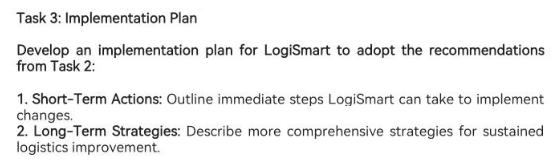 Task 3: Implementation Plan

Develop an implementation plan for LogiSmart to adopt the recommendations from Task 2:

1. Short-Term Actions: Outline immediate steps LogiSmart can take to implement changes.
2. Long-Term Strategies: Describe more comprehensive strategies for sustained logistics improvement.